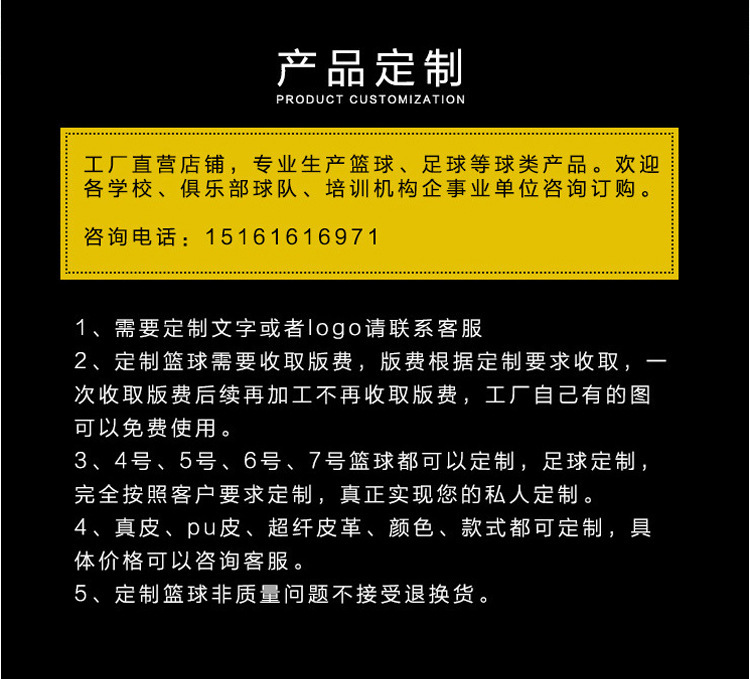 产品定制
PRODUCT CUSTOMIZATION

工厂直营店铺，专业生产篮球、足球等球类产品。欢迎各学校、俱乐部球队、培训机构企事业单位咨询订购。

咨询电话：15161616971

1、需要定制文字或者logo请联系客服
2、定制篮球需要收取版费，版费根据定制要求收取，一次收取版费后续再加工不再收取版费，工厂自己有的图可以免费使用。
3、4号、5号、6号、7号篮球都可以定制，足球定制，完全按照客户要求定制，真正实现您的私人定制。
4、真皮、pu皮、超纤皮革、颜色、款式都可定制，具体价格可以咨询客服。
5、定制篮球非质量问题不接受退换货。